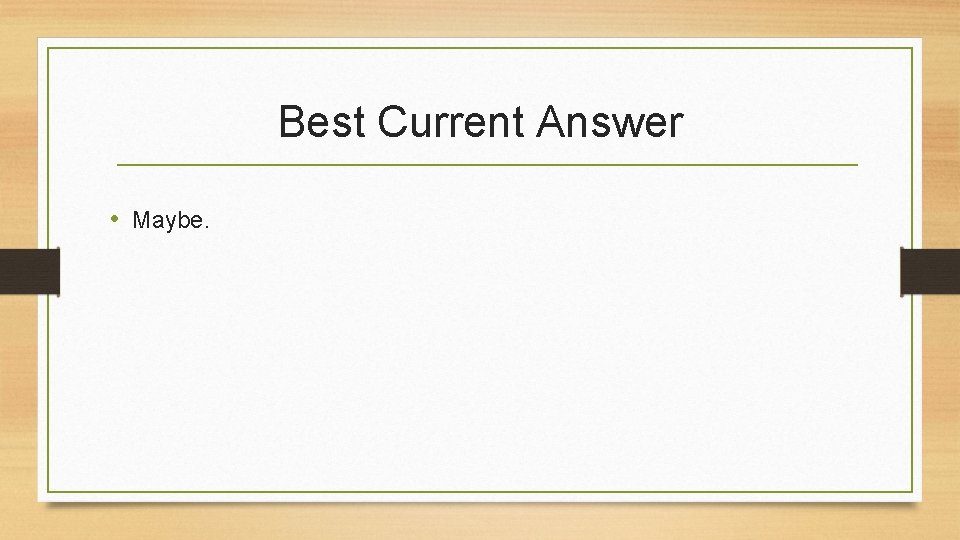 Best Current Answer

• Maybe.